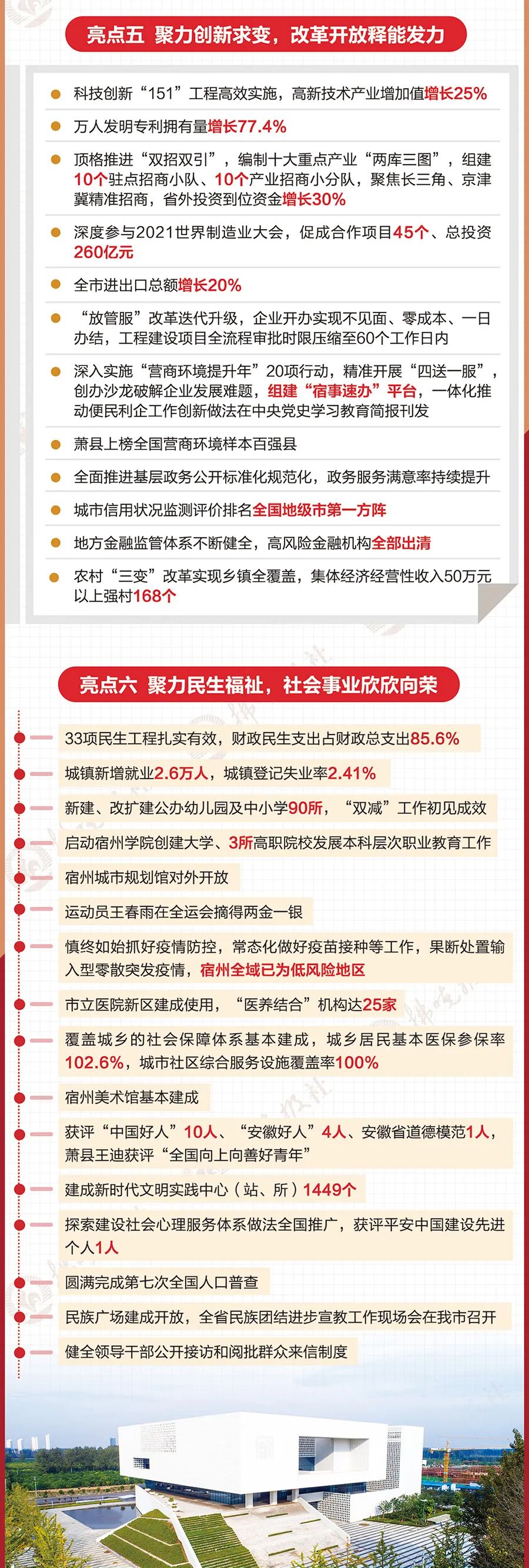 亮点五 聚力创新求变，改革开放释能发力

科技创新“151”工程高效实施，高新技术产业增加值增长25%

万人发明专利拥有量增长77.4%

顶格推进“双招双引”，编制十大重点产业“两库三图”，组建10个驻点招商小队、10个产业招商小分队，聚焦长三角、京津冀精准招商，省外投资到位资金增长30%

深度参与2021世界制造业大会，促成合作项目45个、总投资260亿元

全市进出口总额增长20%

“放管服”改革迭代升级，企业开办实现不见面、零成本、一日办结，工程建设项目全流程审批时限压缩至60个工作日内

深入实施“营商环境提升年”20项行动，精准开展“四送一服”，创办沙龙破解企业发展难题，组建“宿事速办”平台，一体化推动便民利企工作创新做法在中央党史学习教育简报刊发

萧县上榜全国营商环境样本百强县

全面推进基层政务公开标准化规范化，政务服务满意率持续提升

城市信用状况监测评价排名全国地级市第一方阵

地方金融监管体系不断健全，高风险金融机构全部出清

农村“三变”改革实现乡镇全覆盖，集体经济经营性收入50万元以上强村168个

亮点六 聚力民生福祉，社会事业欣欣向荣

33项民生工程扎实有效，财政民生支出占财政总支出85.6%

城镇新增就业2.6万人，城镇登记失业率2.41%

新建、改扩建公办幼儿园及中小学90所，“双减”工作初见成效

启动宿州学院创建大学、3所高职院校发展本科层次职业教育工作

宿州城市规划馆对外开放

运动员王春雨在全运会摘得两金一银

慎终如始抓好疫情防控，常态化做好疫苗接种等工作，果断处置输入型零散突发疫情，宿州全域已为低风险地区

市立医院新区建成使用，“医养结合”机构达25家

覆盖城乡的社会保障体系基本建成，城乡居民基本医保参保率102.6%，城市社区综合服务设施覆盖率100%

宿州美术馆基本建成

获评“中国好人”10人、“安徽好人”4人、安徽省道德模范1人，萧县王迪获评“全国向上向善好青年”

建成新时代文明实践中心（站、所）1449个

探索建设社会心理服务体系做法全国推广，获评平安中国建设先进个人1人

圆满完成第七次全国人口普查

民族广场建成开放，全省民族团结进步宣教工作现场会在我市召开

健全领导干部公开接访和阅批群众来信制度